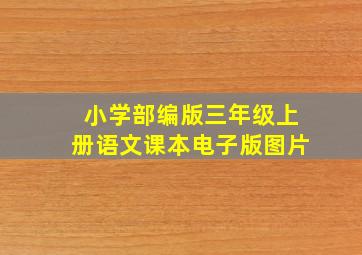 小学部编版三年级上册语文课本电子版图片